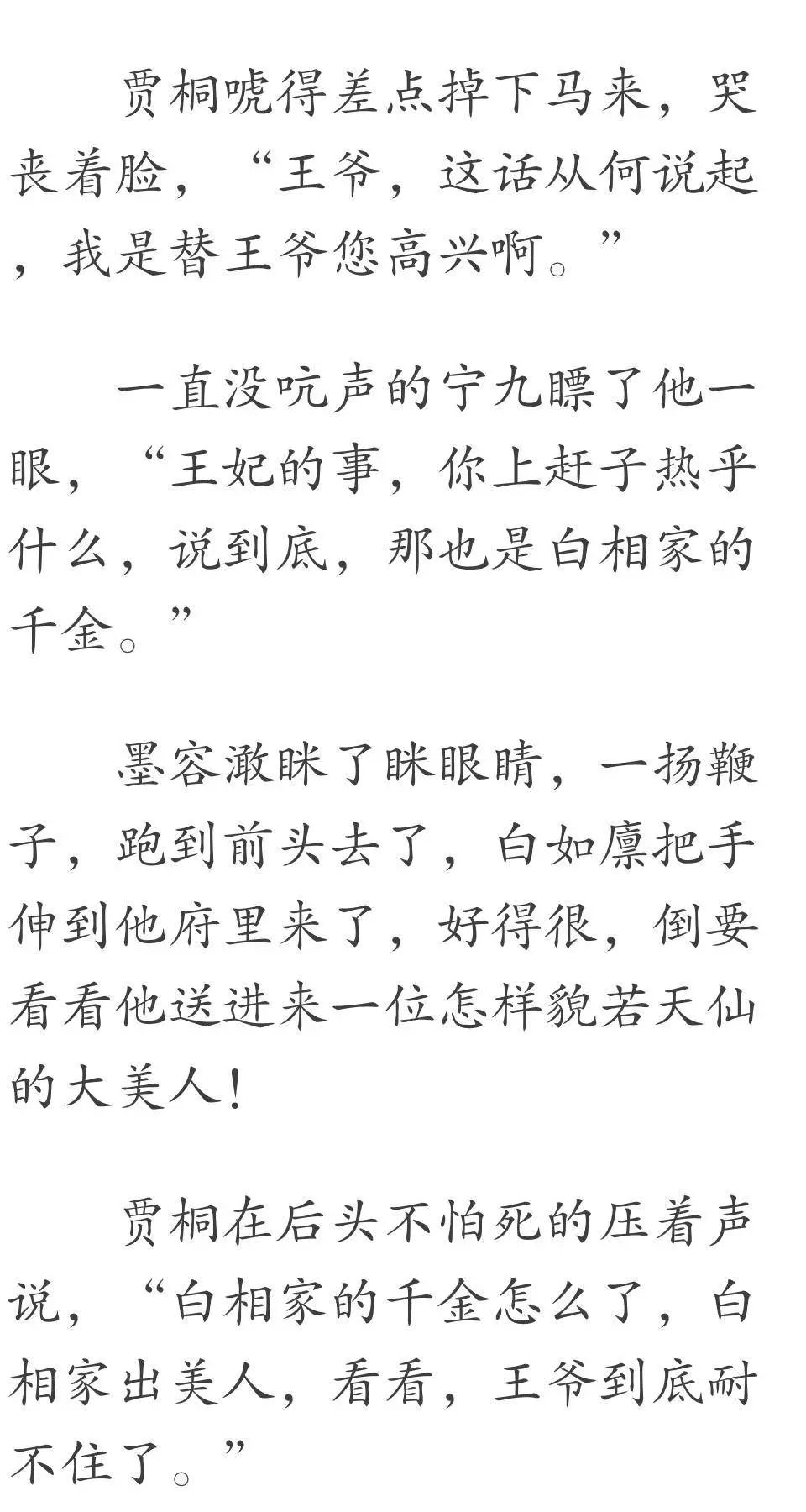 贾桐唬得差点掉下马来，哭丧着脸，“王爷，这话从何说起，我是替王爷您高兴啊。”

一直没吭声的宁九瞟了他一眼，“王妃的事，你上赶子热乎什么，说到底，那也是白相家的千金。”

墨容澉眯了眯眼睛，一扬鞭子，跑到前头去了，白如廪把手伸到他府里来了，好得很，倒要看看他送进来一位怎样貌若天仙的大美人！

贾桐在后头不怕死的压着声说，“白相家的千金怎么了，白相家出美人，看看，王爷到底耐不住了。”